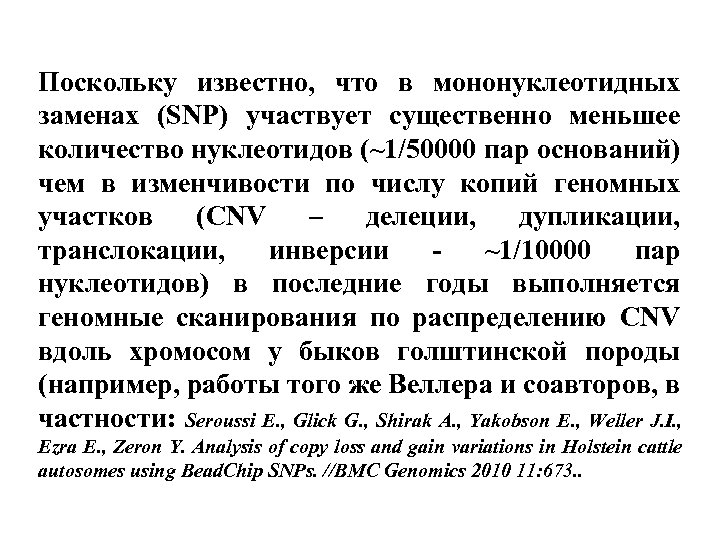 Поскольку известно, что в мононуклеотидных заменах (SNP) участвует существенно меньшее количество нуклеотидов (~1/50000 пар оснований) чем в изменчивости по числу копий геномных участков (CNV – делеции, дупликации, транслокации, инверсии - ~1/10000 пар нуклеотидов) в последние годы выполняется геномные сканирования по распределению CNV вдоль хромосом у быков голштинской породы (например, работы того же Веллера и соавторов, в частности: Seroussi E., Glick G., Shirak A., Yakobson E., Weller J.I., Ezra E., Zeron Y. Analysis of copy loss and gain variations in Holstein cattle autosomes using BeadChip SNPs. //BMC Genomics 2010 11:673..